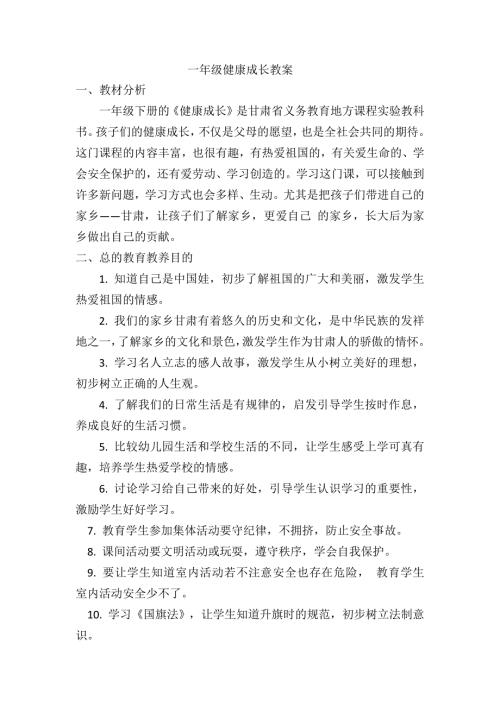 一年级健康成长教案

一、教材分析

一年级下册的《健康成长》是甘肃省义务教育地方课程实验教科书。孩子们的健康成长，不仅是父母的愿望，也是全社会共同的期待。这门课程的内容丰富，也很有趣，有热爱祖国的，有关爱生命的、学会安全保护的，还有爱劳动、学习创造的。学习这门课，可以接触到许多新问题，学习方式也会多样、生动。尤其是把孩子们带进自己的家乡——甘肃，让孩子们了解家乡，更爱自己 的家乡，长大后为家乡做出自己的贡献。

二、总的教育教养目的

1. 知道自己是中国娃，初步了解祖国的广大和美丽，激发学生热爱祖国的情感。

2. 我们的家乡甘肃有着悠久的历史和文化，是中华民族的发祥地之一，了解家乡的文化和景色，激发学生作为甘肃人的骄傲的情怀。

3. 学习名人立志的感人故事，激发学生从小树立美好的理想，初步树立正确的人生观。

4. 了解我们的日常生活是有规律的，启发引导学生按时作息，养成良好的生活习惯。

5. 比较幼儿园生活和学校生活的不同，让学生感受上学可真有趣，培养学生热爱学校的情感。

6. 讨论学习给自己带来的好处，引导学生认识学习的重要性，激励学生好好学习。

7. 教育学生参加集体活动要守纪律，不拥挤，防止安全事故。

8. 课间活动要文明活动或玩耍，遵守秩序，学会自我保护。

9. 要让学生知道室内活动若不注意安全也存在危险， 教育学生室内活动安全少不了。

10. 学习《国旗法》，让学生知道升旗时的规范，初步树立法制意识。